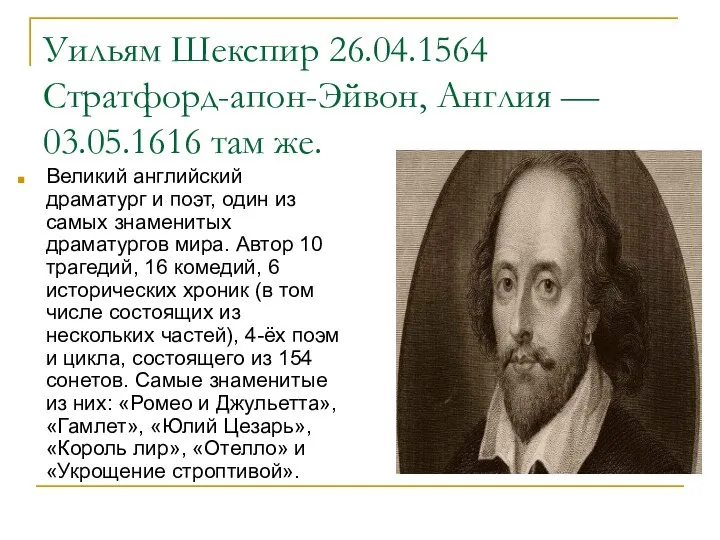 Уильям Шекспир 26.04.1564 Стратфорд-апон-Эйвон, Англия — 03.05.1616 там же.

Великий английский драматург и поэт, один из самых знаменитых драматургов мира. Автор 10 трагедий, 16 комедий, 6 исторических хроник (в том числе состоящих из нескольких частей), 4-ёх поэм и цикла, состоящего из 154 сонетов. Самые знаменитые из них: «Ромео и Джульетта», «Гамлет», «Юлий Цезарь», «Король лир», «Отелло» и «Укрощение строптивой».